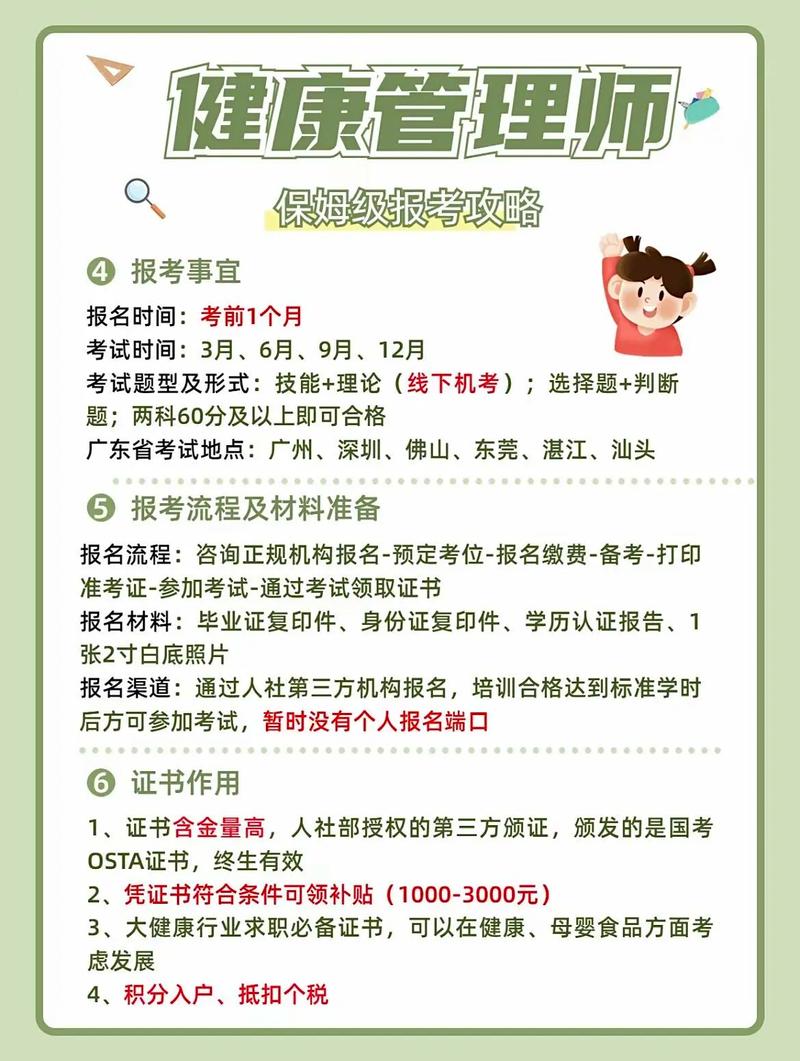 健康管理师

保姆级报考攻略

④ 报考事宜

报名时间：考前1个月
考试时间：3月、6月、9月、12月
考试题型及形式：技能+理论（线下机考）；选择题+判断题；两科60分及以上即可合格
广东省考试地点：广州、深圳、佛山、东莞、湛江、汕头

⑤ 报考流程及材料准备

报名流程：咨询正规机构报名-预定考位-报名缴费-备考-打印准考证-参加考试-通过考试领取证书
报名材料：毕业证复印件、身份证复印件、学历认证报告、1张2寸白底照片
报名渠道：通过人社第三方机构报名，培训合格达到标准学时后方可参加考试，暂时没有个人报名端口

⑥ 证书作用

1、证书含金量高，人社部授权的第三方颁证，颁发的是国考OSTA证书，终生有效
2、凭证书符合条件可领补贴（1000-3000元）
3、大健康行业求职必备证书，可以在健康、母婴食品方面考虑发展
4、积分入户、抵扣个税